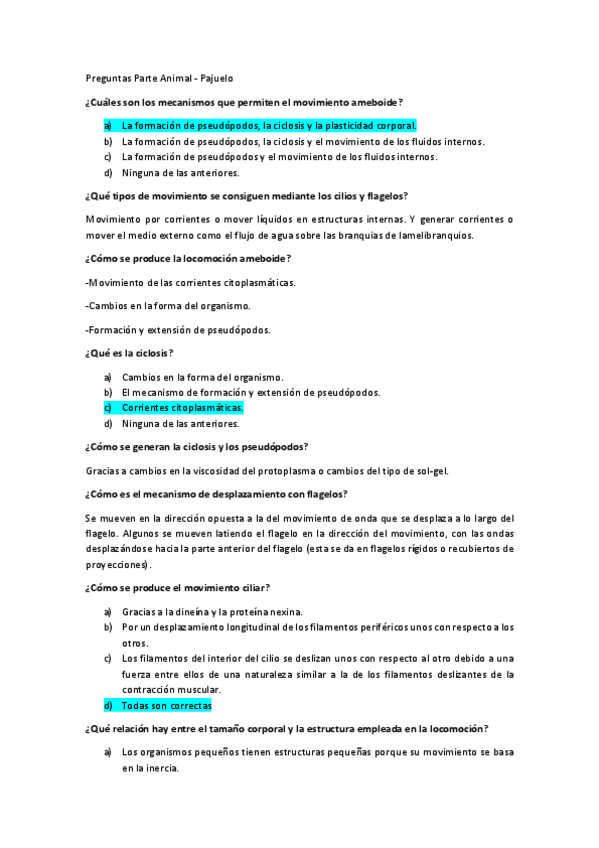 Preguntas Parte Animal - Pajuelo

¿Cuáles son los mecanismos que permiten el movimiento ameboide?

a) La formación de pseudópodos, la ciclosis y la plasticidad corporal.
b) La formación de pseudópodos, la ciclosis y el movimiento de los fluidos internos.
c) La formación de pseudópodos y el movimiento de los fluidos internos.
d) Ninguna de las anteriores.

¿Qué tipos de movimiento se consiguen mediante los cilios y flagelos?

Movimiento por corrientes o mover líquidos en estructuras internas. Y generar corrientes o mover el medio externo como el flujo de agua sobre las branquias de lamelibranquios.

¿Cómo se produce la locomoción ameboide?

-Movimiento de las corrientes citoplasmáticas.

-Cambios en la forma del organismo.

-Formación y extensión de pseudópodos.

¿Qué es la ciclosis?

a) Cambios en la forma del organismo.
b) El mecanismo de formación y extensión de pseudópodos.
c) Corrientes citoplasmáticas.
d) Ninguna de las anteriores.

¿Cómo se generan la ciclosis y los pseudópodos?

Gracias a cambios en la viscosidad del protoplasma o cambios del tipo de sol-gel.

¿Cómo es el mecanismo de desplazamiento con flagelos?

Se mueven en la dirección opuesta a la del movimiento de onda que se desplaza a lo largo del flagelo. Algunos se mueven latiendo el flagelo en la dirección del movimiento, con las ondas desplazándose hacia la parte anterior del flagelo (esta se da en flagelos rígidos o recubiertos de proyecciones).

¿Cómo se produce el movimiento ciliar?

a) Gracias a la dineína y la proteína nexina.
b) Por un desplazamiento longitudinal de los filamentos periféricos unos con respecto a los otros.
c) Los filamentos del interior del cilio se deslizan unos con respecto al otro debido a una fuerza entre ellos de una naturaleza similar a la de los filamentos deslizantes de la contracción muscular.
d) Todas son correctas

¿Qué relación hay entre el tamaño corporal y la estructura empleada en la locomoción?

a) Los organismos pequeños tienen estructuras pequeñas porque su movimiento se basa en la inercia.